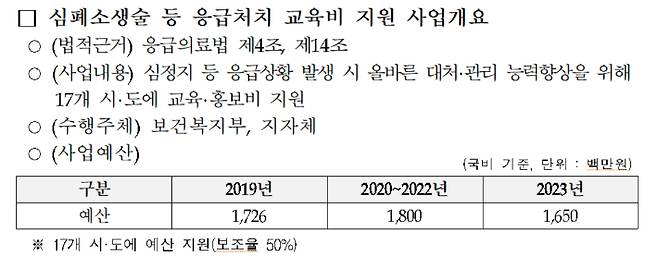 □ 심폐소생술 등 응급처치 교육비 지원 사업개요

○ (법적근거) 응급의료법 제4조, 제14조

○ (사업내용) 심정지 등 응급상황 발생 시 올바른 대처·관리 능력향상을 위해 17개 시·도에 교육·홍보비 지원

○ (수행주체) 보건복지부, 지자체

○ (사업예산)

(국비 기준, 단위 : 백만원)

| 구분 | 2019년 | 2020~2022년 | 2023년 |
|---|---|---|---|
| 예산 | 1,726 | 1,800 | 1,650 |

※ 17개 시·도에 예산 지원(보조율 50%)